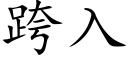 跨入